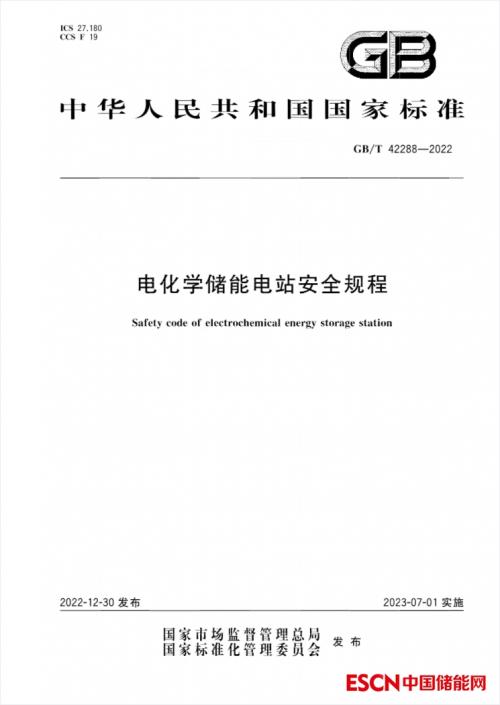 ICS 27.180
CCS F 19

GB

中华人民共和国国家标准

GB/T 42288—2022

电化学储能电站安全规程

Safety code of electrochemical energy storage station

2022-12-30 发布

2023-07-01 实施

国家市场监督管理总局
国家标准化管理委员会
发布

ESCN中国储能网